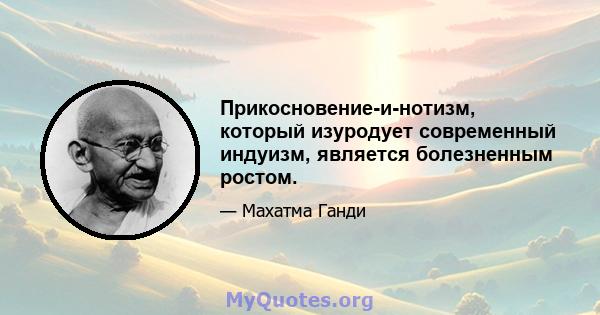 Прикосновение-и-нотизм, который изуродует современный индуизм, является болезненным ростом.

— Махатма Ганди

MyQuotes.org